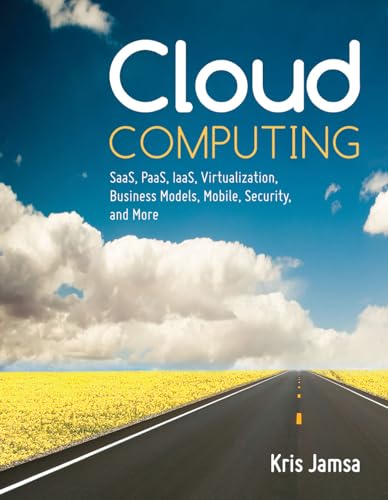 Cloud
COMPUTING

SaaS, PaaS, IaaS, Virtualization, Business Models, Mobile, Security, and More

Kris Jamsa